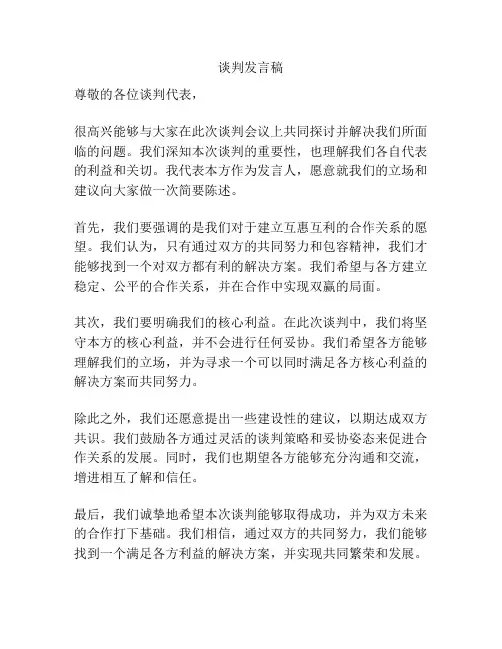 谈判发言稿

尊敬的各位谈判代表，

很高兴能够与大家在此次谈判会议上共同探讨并解决我们所面临的问题。我们深知本次谈判的重要性，也理解我们各自代表的利益和关切。我代表本方作为发言人，愿意就我们的立场和建议向大家做一次简要陈述。

首先，我们要强调的是我们对于建立互惠互利的合作关系的愿望。我们认为，只有通过双方的共同努力和包容精神，我们才能够找到一个对双方都有利的解决方案。我们希望与各方建立稳定、公平的合作关系，并在合作中实现双赢的局面。

其次，我们要明确我们的核心利益。在此次谈判中，我们将坚守本方的核心利益，并不会进行任何妥协。我们希望各方能够理解我们的立场，并为寻求一个可以同时满足各方核心利益的解决方案而共同努力。

除此之外，我们还愿意提出一些建设性的建议，以期达成双方共识。我们鼓励各方通过灵活的谈判策略和妥协姿态来促进合作关系的发展。同时，我们也期望各方能够充分沟通和交流，增进相互了解和信任。

最后，我们诚挚地希望本次谈判能够取得成功，并为双方未来的合作打下基础。我们相信，通过双方的共同努力，我们能够找到一个满足各方利益的解决方案，并实现共同繁荣和发展。